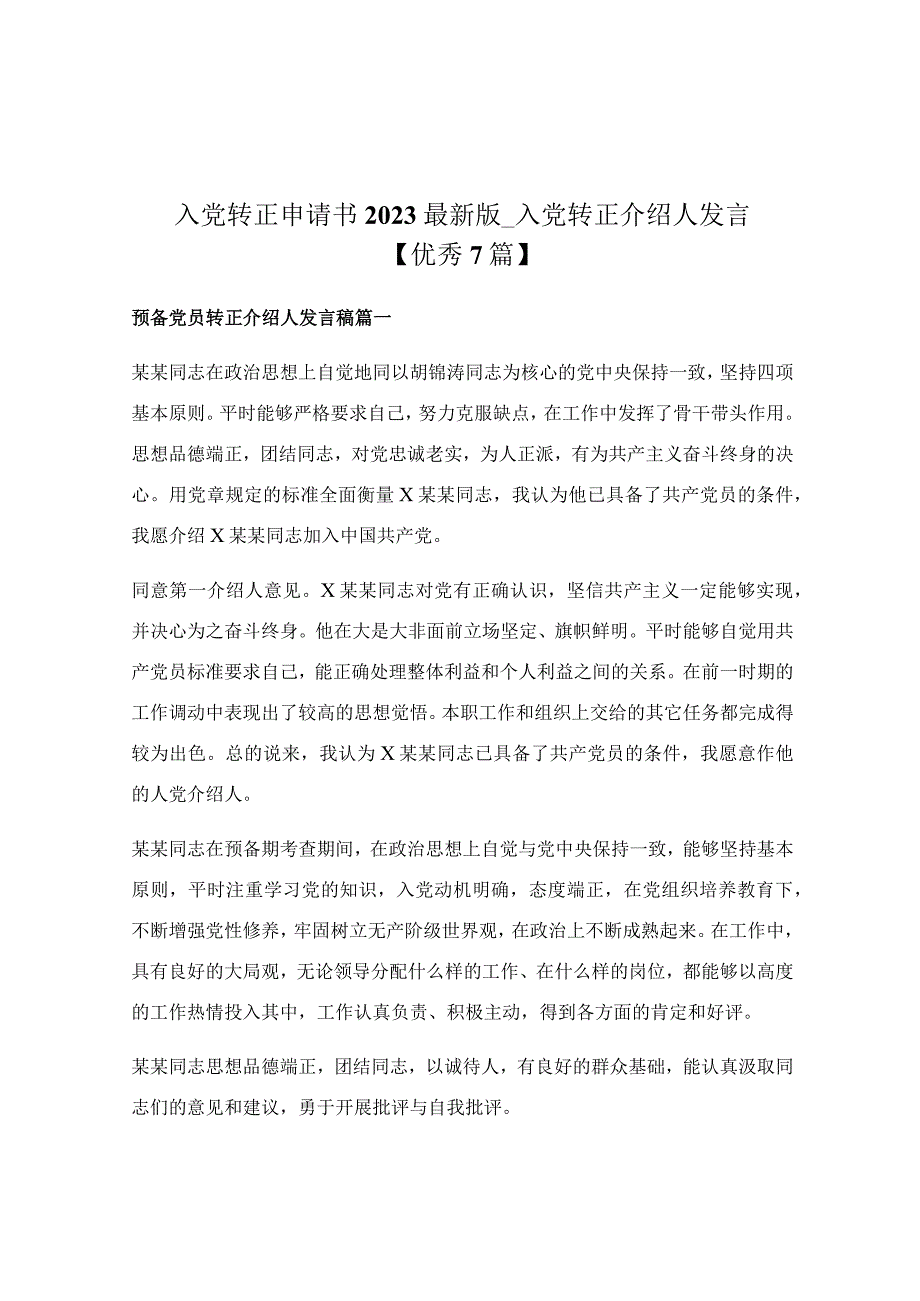 入党转正申请书2023最新版_入党转正介绍人发言【优秀7篇】

预备党员转正介绍人发言稿篇一

某某同志在政治思想上自觉地同以胡锦涛同志为核心的党中央保持一致，坚持四项基本原则。平时能够严格要求自己，努力克服缺点，在工作中发挥了骨干带头作用。思想品德端正，团结同志，对党忠诚老实，为人正派，有为共产主义奋斗终身的决心。用党章规定的标准全面衡量X某某同志，我认为他已具备了共产党员的条件，我愿介绍X某某同志加入中国共产党。

同意第一介绍人意见。X某某同志对党有正确认识，坚信共产主义一定能够实现，并决心为之奋斗终身。他在大是大非面前立场坚定、旗帜鲜明。平时能够自觉用共产党员标准要求自己，能正确处理整体利益和个人利益之间的关系。在前一时期的工作调动中表现出了较高的思想觉悟。本职工作和组织上交给的其它任务都完成得较为出色。总的说来，我认为X某某同志已具备了共产党员的条件，我愿意作他的人党介绍人。

某某同志在预备期考查期间，在政治思想上自觉与党中央保持一致，能够坚持基本原则，平时注重学习党的知识，入党动机明确，态度端正，在党组织培养教育下，不断增强党性修养，牢固树立无产阶级世界观，在政治上不断成熟起来。在工作中，具有良好的大局观，无论领导分配什么样的工作、在什么样的岗位，都能够以高度的工作热情投入其中，工作认真负责、积极主动，得到各方面的肯定和好评。

某某同志思想品德端正，团结同志，以诚待人，有良好的群众基础，能认真汲取同志们的意见和建议，勇于开展批评与自我批评。